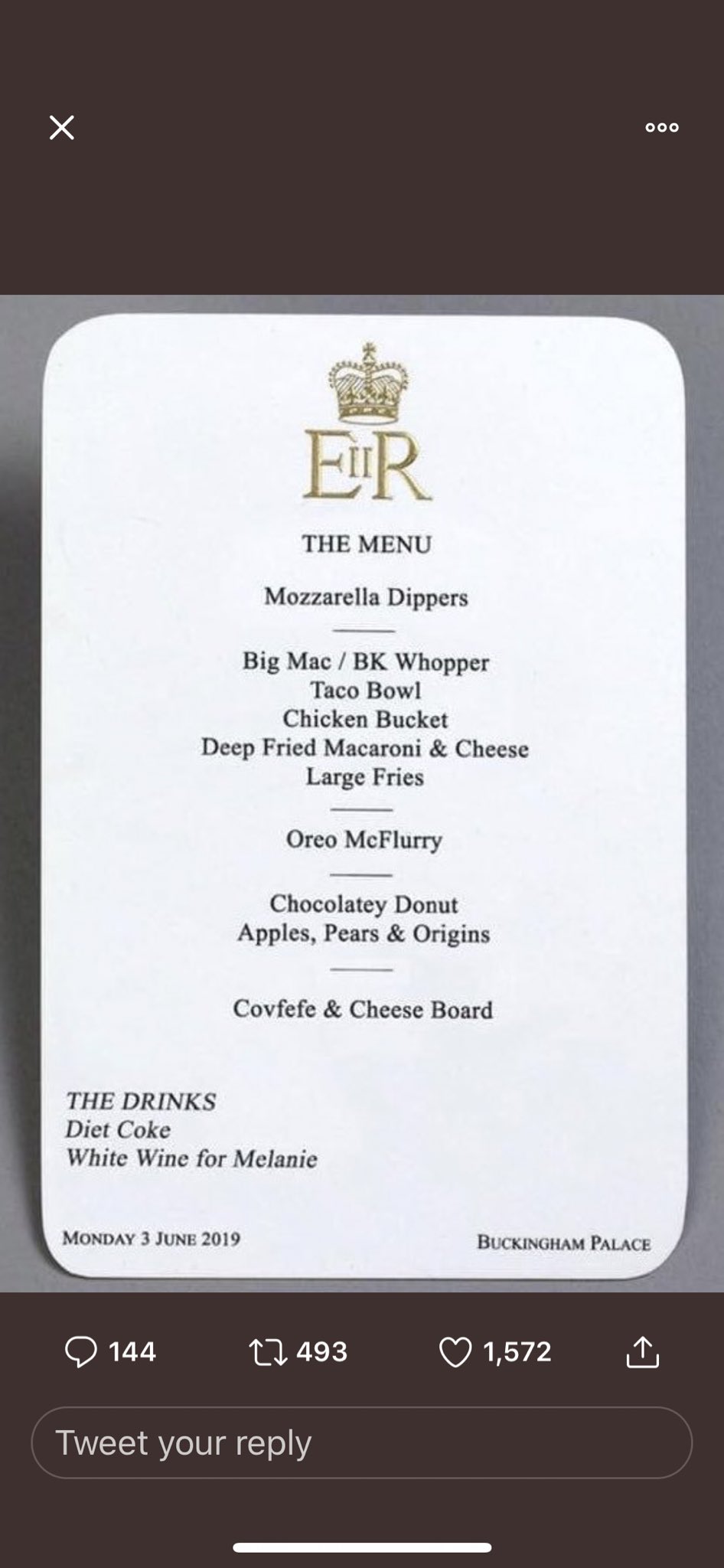 EIIR

THE MENU

Mozzarella Dippers

Big Mac / BK Whopper
Taco Bowl
Chicken Bucket
Deep Fried Macaroni & Cheese
Large Fries

Oreo McFlurry

Chocolatey Donut
Apples, Pears & Origins

Covfefe & Cheese Board

THE DRINKS
Diet Coke
White Wine for Melanie

MONDAY 3 JUNE 2019

BUCKINGHAM PALACE

144 493 1,572

Tweet your reply